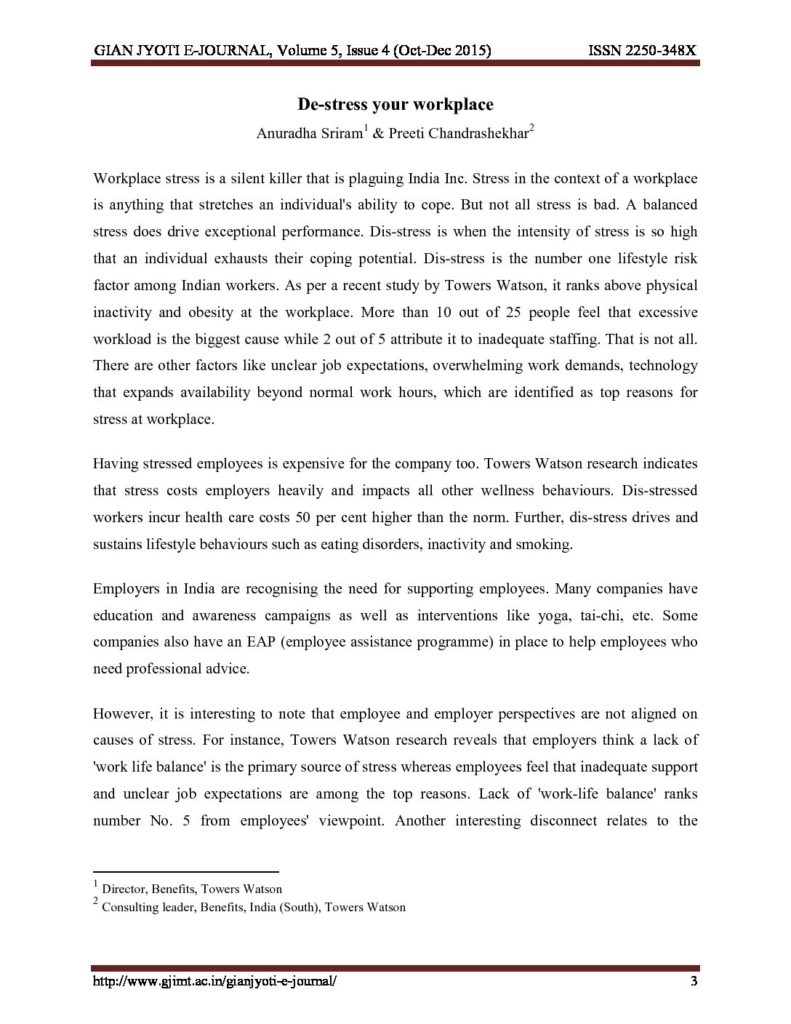 GIAN JYOTI E-JOURNAL, Volume 5, Issue 4 (Oct-Dec 2015) ISSN 2250-348X

De-stress your workplace

Anuradha Sriram$^1$ & Preeti Chandrashekhar$^2$

Workplace stress is a silent killer that is plaguing India Inc. Stress in the context of a workplace is anything that stretches an individual's ability to cope. But not all stress is bad. A balanced stress does drive exceptional performance. Dis-stress is when the intensity of stress is so high that an individual exhausts their coping potential. Dis-stress is the number one lifestyle risk factor among Indian workers. As per a recent study by Towers Watson, it ranks above physical inactivity and obesity at the workplace. More than 10 out of 25 people feel that excessive workload is the biggest cause while 2 out of 5 attribute it to inadequate staffing. That is not all. There are other factors like unclear job expectations, overwhelming work demands, technology that expands availability beyond normal work hours, which are identified as top reasons for stress at workplace.

Having stressed employees is expensive for the company too. Towers Watson research indicates that stress costs employers heavily and impacts all other wellness behaviours. Dis-stressed workers incur health care costs 50 per cent higher than the norm. Further, dis-stress drives and sustains lifestyle behaviours such as eating disorders, inactivity and smoking.

Employers in India are recognising the need for supporting employees. Many companies have education and awareness campaigns as well as interventions like yoga, tai-chi, etc. Some companies also have an EAP (employee assistance programme) in place to help employees who need professional advice.

However, it is interesting to note that employee and employer perspectives are not aligned on causes of stress. For instance, Towers Watson research reveals that employers think a lack of 'work life balance' is the primary source of stress whereas employees feel that inadequate support and unclear job expectations are among the top reasons. Lack of 'work-life balance' ranks number No. 5 from employees' viewpoint. Another interesting disconnect relates to the

$^1$ Director, Benefits, Towers Watson
$^2$ Consulting leader, Benefits, India (South), Towers Watson

http://www.gjimt.ac.in/gianjyoti-e-journal/ 3